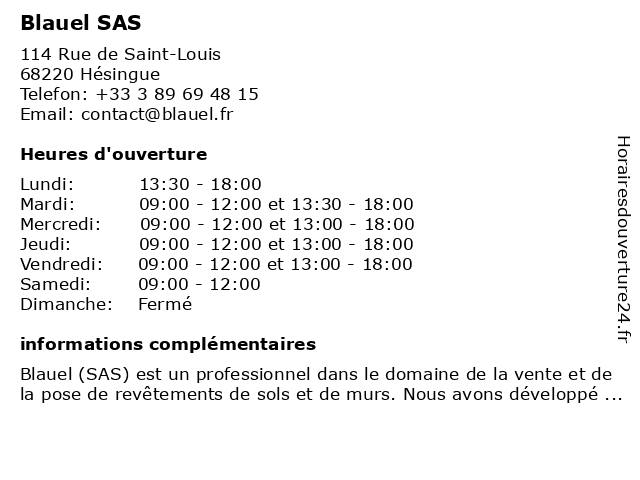 Blauel SAS

114 Rue de Saint-Louis
68220 Hésingue
Telefon: +33 3 89 69 48 15
Email: contact@blauel.fr

Heures d'ouverture

| | |
|---|---|
| Lundi: | 13:30 - 18:00 |
| Mardi: | 09:00 - 12:00 et 13:30 - 18:00 |
| Mercredi: | 09:00 - 12:00 et 13:00 - 18:00 |
| Jeudi: | 09:00 - 12:00 et 13:00 - 18:00 |
| Vendredi: | 09:00 - 12:00 et 13:00 - 18:00 |
| Samedi: | 09:00 - 12:00 |
| Dimanche: | Fermé |

informations complémentaires

Blauel (SAS) est un professionnel dans le domaine de la vente et de la pose de revêtements de sols et de murs. Nous avons développé ...

Horairesdouverture24.fr